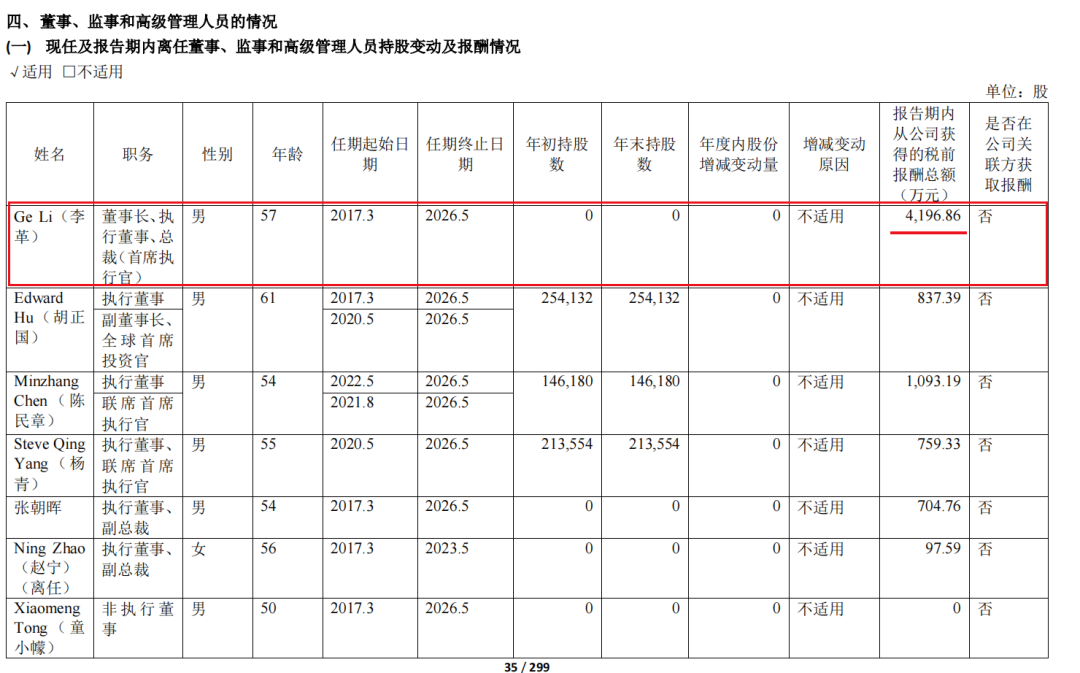 四、董事、监事和高级管理人员的情况
(一) 现任及报告期内离任董事、监事和高级管理人员持股变动及报酬情况
√适用 ☐不适用

单位：股

| 姓名 | 职务 | 性别 | 年龄 | 任期起始日期 | 任期终止日期 | 年初持股数 | 年末持股数 | 年度内股份增减变动量 | 增减变动原因 | 报告期内从公司获得的税前报酬总额（万元） | 是否在公司关联方获取报酬 |
|---|---|---|---|---|---|---|---|---|---|---|---|
| Ge Li（李革） | 董事长、执行董事、总裁（首席执行官） | 男 | 57 | 2017.3 | 2026.5 | 0 | 0 | 0 | 不适用 | 4,196.86 | 否 |
| Edward Hu（胡正国） | 执行董事 | 男 | 61 | 2017.3 | 2026.5 | 254,132 | 254,132 | 0 | 不适用 | 837.39 | 否 |
| | 副董事长、全球首席投资官 | | | 2020.5 | 2026.5 | | | | | | |
| Minzhang Chen（陈民章） | 执行董事 | 男 | 54 | 2022.5 | 2026.5 | 146,180 | 146,180 | 0 | 不适用 | 1,093.19 | 否 |
| | 联席首席执行官 | | | 2021.8 | 2026.5 | | | | | | |
| Steve Qing Yang（杨青） | 执行董事、联席首席执行官 | 男 | 55 | 2020.5 | 2026.5 | 213,554 | 213,554 | 0 | 不适用 | 759.33 | 否 |
| 张朝晖 | 执行董事、副总裁 | 男 | 54 | 2017.3 | 2026.5 | 0 | 0 | 0 | 不适用 | 704.76 | 否 |
| Ning Zhao（赵宁）（离任） | 执行董事、副总裁 | 女 | 56 | 2017.3 | 2023.5 | 0 | 0 | 0 | 不适用 | 97.59 | 否 |
| Xiaomeng Tong（童小幪） | 非执行董事 | 男 | 50 | 2017.3 | 2026.5 | 0 | 0 | 0 | 不适用 | 0 | 否 |

35 / 299